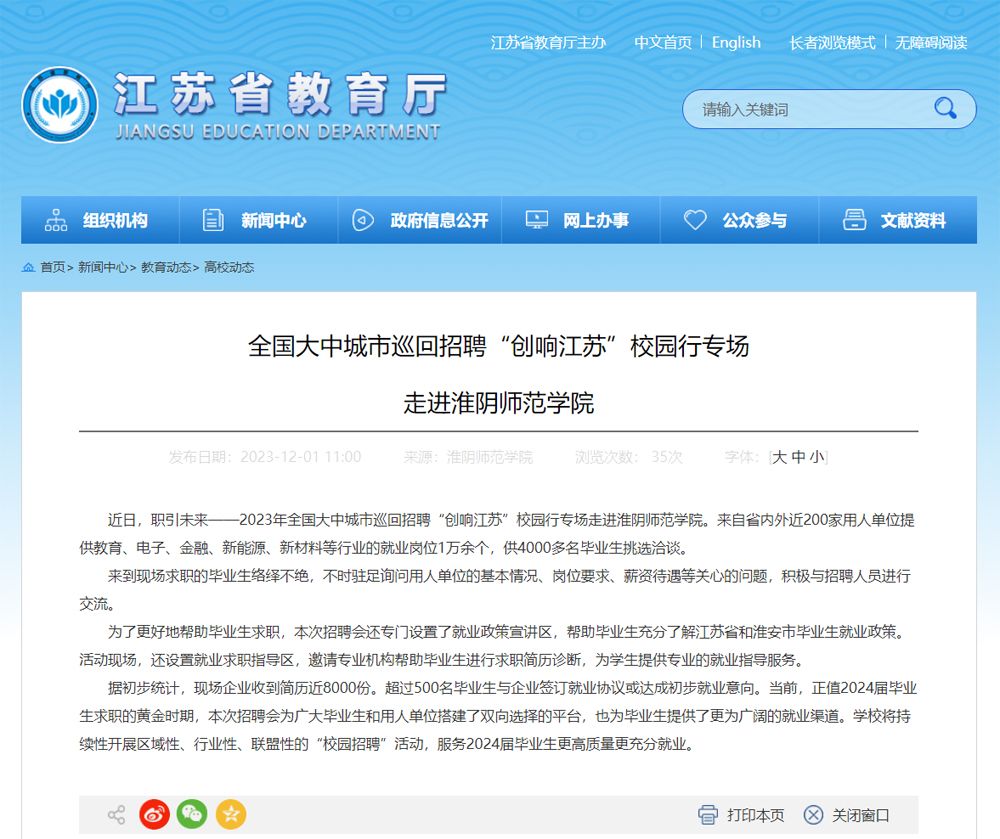 江苏省教育厅主办　中文首页 | English　长者浏览模式 | 无障碍阅读

江苏省教育厅
JIANGSU EDUCATION DEPARTMENT

请输入关键词

组织机构　新闻中心　政府信息公开　网上办事　公众参与　文献资料

首页> 新闻中心> 教育动态> 高校动态

全国大中城市巡回招聘“创响江苏”校园行专场

走进淮阴师范学院

发布日期：2023-12-01 11:00　来源：淮阴师范学院　浏览次数：35次　字体：[大 中 小]

近日，职引未来——2023年全国大中城市巡回招聘“创响江苏”校园行专场走进淮阴师范学院。来自省内外近200家用人单位提供教育、电子、金融、新能源、新材料等行业的就业岗位1万余个，供4000多名毕业生挑选洽谈。

来到现场求职的毕业生络绎不绝，不时驻足询问用人单位的基本情况、岗位要求、薪资待遇等关心的问题，积极与招聘人员进行交流。

为了更好地帮助毕业生求职，本次招聘会还专门设置了就业政策宣讲区，帮助毕业生充分了解江苏省和淮安市毕业生就业政策。活动现场，还设置就业求职指导区，邀请专业机构帮助毕业生进行求职简历诊断，为学生提供专业的就业指导服务。

据初步统计，现场企业收到简历近8000份。超过500名毕业生与企业签订就业协议或达成初步就业意向。当前，正值2024届毕业生求职的黄金时期，本次招聘会为广大毕业生和用人单位搭建了双向选择的平台，也为毕业生提供了更为广阔的就业渠道。学校将持续性开展区域性、行业性、联盟性的“校园招聘”活动，服务2024届毕业生更高质量更充分就业。

打印本页　关闭窗口